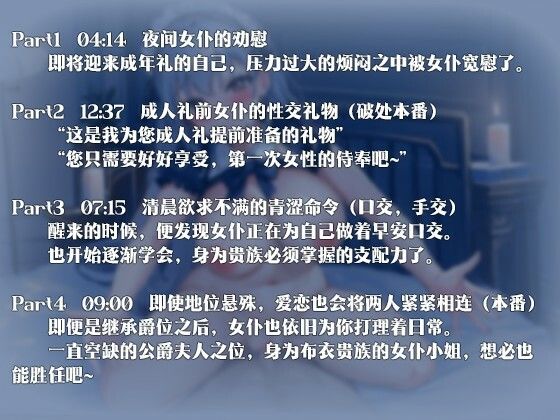 Part1 04:14 夜间女仆的劝慰
即将迎来成年礼的自己，压力过大的烦闷之中被女仆宽慰了。

Part2 12:37 成人礼前女仆的性交礼物（破处本番）
“这是我为您成人礼提前准备的礼物”
“您只需要好好享受，第一次女性的侍奉吧~”

Part3 07:15 清晨欲求不满的青涩命令（口交，手交）
醒来的时候，便发现女仆正在为自己做着早安口交。
也开始逐渐学会，身为贵族必须掌握的支配力了。

Part4 09:00 即使地位悬殊，爱恋也会将两人紧紧相连（本番）
即便是继承爵位之后，女仆也依旧为你打理着日常。
一直空缺的公爵夫人之位，身为布衣贵族的女仆小姐，想必也能胜任吧~